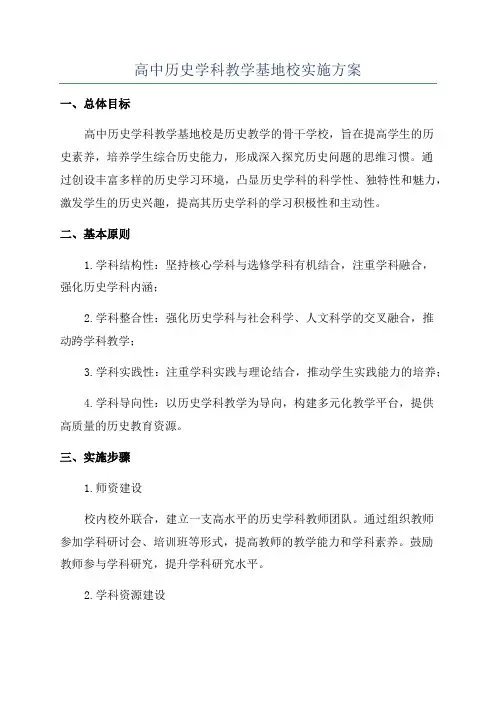 高中历史学科教学基地校实施方案

一、总体目标

高中历史学科教学基地校是历史教学的骨干学校，旨在提高学生的历史素养，培养学生综合历史能力，形成深入探究历史问题的思维习惯。通过创设丰富多样的历史学习环境，凸显历史学科的科学性、独特性和魅力，激发学生的历史兴趣，提高其历史学科的学习积极性和主动性。

二、基本原则

1.学科结构性：坚持核心学科与选修学科有机结合，注重学科融合，强化历史学科内涵；

2.学科整合性：强化历史学科与社会科学、人文科学的交叉融合，推动跨学科教学；

3.学科实践性：注重学科实践与理论结合，推动学生实践能力的培养；

4.学科导向性：以历史学科教学为导向，构建多元化教学平台，提供高质量的历史教育资源。

三、实施步骤

1.师资建设

校内校外联合，建立一支高水平的历史学科教师团队。通过组织教师参加学科研讨会、培训班等形式，提高教师的教学能力和学科素养。鼓励教师参与学科研究，提升学科研究水平。

2.学科资源建设